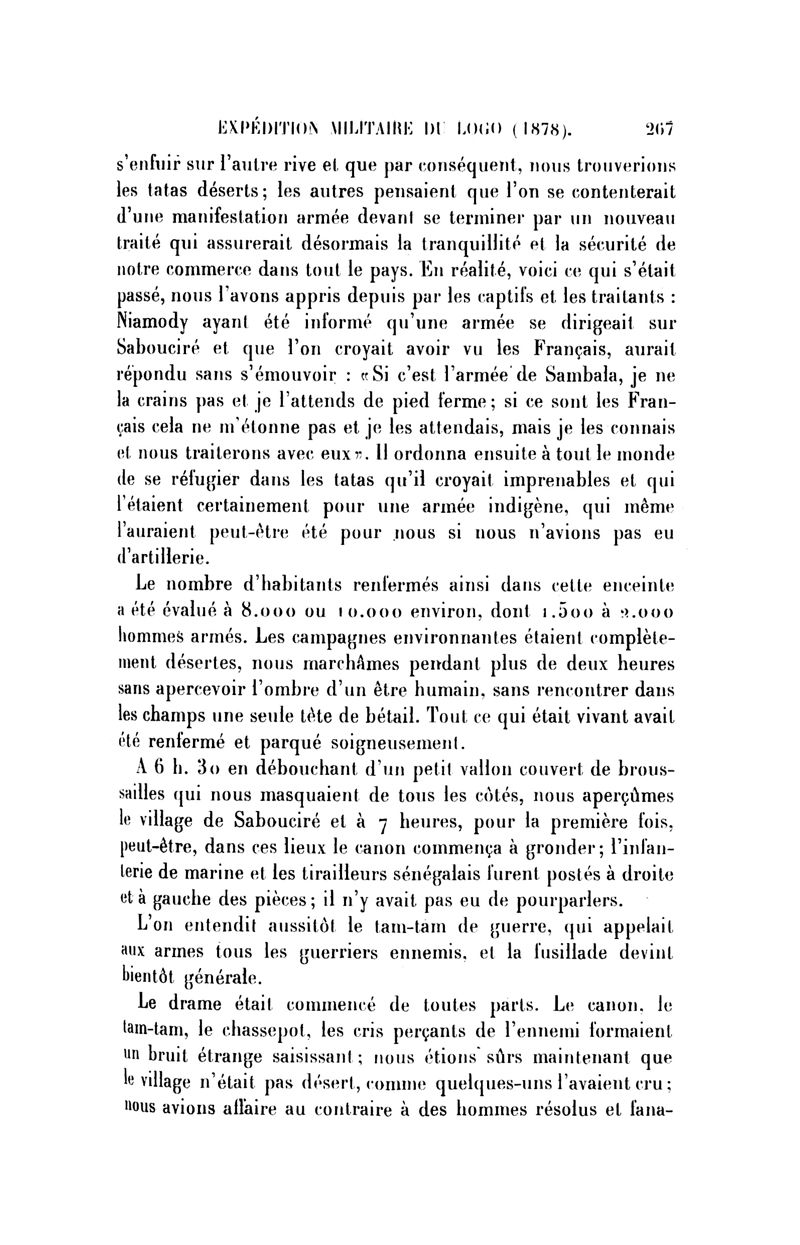 EXPÉDITION MILITAIRE DU LOGO (1878). 267

s'enfuir sur l'autre rive et que par conséquent, nous trouverions les tatas déserts; les autres pensaient que l'on se contenterait d'une manifestation armée devant se terminer par un nouveau traité qui assurerait désormais la tranquillité et la sécurité de notre commerce dans tout le pays. En réalité, voici ce qui s'était passé, nous l'avons appris depuis par les captifs et les traitants : Niamody ayant été informé qu'une armée se dirigeait sur Sabouciré et que l'on croyait avoir vu les Français, aurait répondu sans s'émouvoir : «Si c'est l'armée de Sambala, je ne la crains pas et je l'attends de pied ferme; si ce sont les Français cela ne m'étonne pas et je les attendais, mais je les connais et nous traiterons avec eux». Il ordonna ensuite à tout le monde de se réfugier dans les tatas qu'il croyait imprenables et qui l'étaient certainement pour une armée indigène, qui même l'auraient peut-être été pour nous si nous n'avions pas eu d'artillerie.

Le nombre d'habitants renfermés ainsi dans cette enceinte a été évalué à 8.000 ou 10.000 environ, dont 1.500 à 2.000 hommes armés. Les campagnes environnantes étaient complètement désertes, nous marchâmes pendant plus de deux heures sans apercevoir l'ombre d'un être humain, sans rencontrer dans les champs une seule tête de bétail. Tout ce qui était vivant avait été renfermé et parqué soigneusement.

A 6 h. 30 en débouchant d'un petit vallon couvert de broussailles qui nous masquaient de tous les côtés, nous aperçûmes le village de Sabouciré et à 7 heures, pour la première fois, peut-être, dans ces lieux le canon commença à gronder; l'infanterie de marine et les tirailleurs sénégalais furent postés à droite et à gauche des pièces; il n'y avait pas eu de pourparlers.

L'on entendit aussitôt le tam-tam de guerre, qui appelait aux armes tous les guerriers ennemis, et la fusillade devint bientôt générale.

Le drame était commencé de toutes parts. Le canon, le tam-tam, le chassepot, les cris perçants de l'ennemi formaient un bruit étrange saisissant; nous étions sûrs maintenant que le village n'était pas désert, comme quelques-uns l'avaient cru; nous avions affaire au contraire à des hommes résolus et fana-